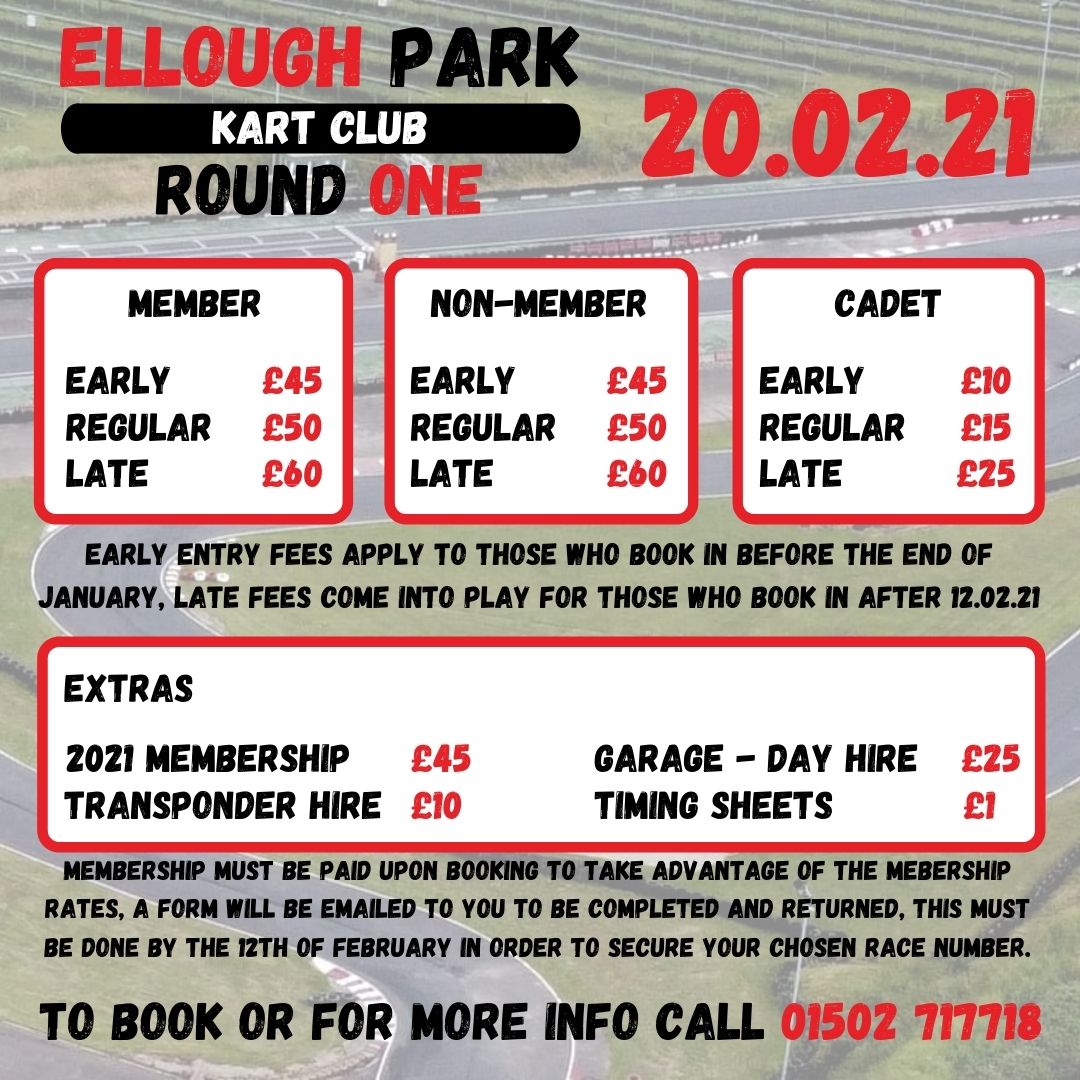 ELLOUGH PARK
KART CLUB
ROUND ONE

20.02.21

MEMBER
EARLY £45
REGULAR £50
LATE £60

NON-MEMBER
EARLY £45
REGULAR £50
LATE £60

CADET
EARLY £10
REGULAR £15
LATE £25

EARLY ENTRY FEES APPLY TO THOSE WHO BOOK IN BEFORE THE END OF JANUARY, LATE FEES COME INTO PLAY FOR THOSE WHO BOOK IN AFTER 12.02.21

EXTRAS

2021 MEMBERSHIP £45
TRANSPONDER HIRE £10

GARAGE - DAY HIRE £25
TIMING SHEETS £1

MEMBERSHIP MUST BE PAID UPON BOOKING TO TAKE ADVANTAGE OF THE MEBERSHIP RATES, A FORM WILL BE EMAILED TO YOU TO BE COMPLETED AND RETURNED, THIS MUST BE DONE BY THE 12TH OF FEBRUARY IN ORDER TO SECURE YOUR CHOSEN RACE NUMBER.

TO BOOK OR FOR MORE INFO CALL 01502 717718